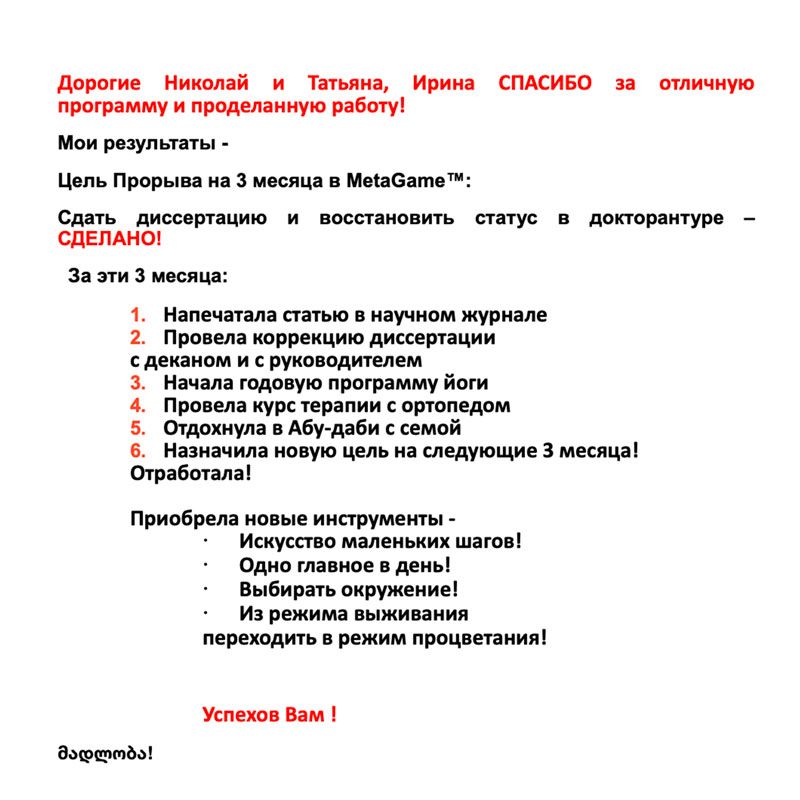 Дорогие Николай и Татьяна, Ирина СПАСИБО за отличную программу и проделанную работу!

Мои результаты -

Цель Прорыва на 3 месяца в MetaGame™:

Сдать диссертацию и восстановить статус в докторантуре – СДЕЛАНО!

За эти 3 месяца:

1. Напечатала статью в научном журнале
2. Провела коррекцию диссертации с деканом и с руководителем
3. Начала годовую программу йоги
4. Провела курс терапии с ортопедом
5. Отдохнула в Абу-даби с семой
6. Назначила новую цель на следующие 3 месяца!
Отработала!

Приобрела новые инструменты -
· Искусство маленьких шагов!
· Одно главное в день!
· Выбирать окружение!
· Из режима выживания переходить в режим процветания!

Успехов Вам !

მადლობა!